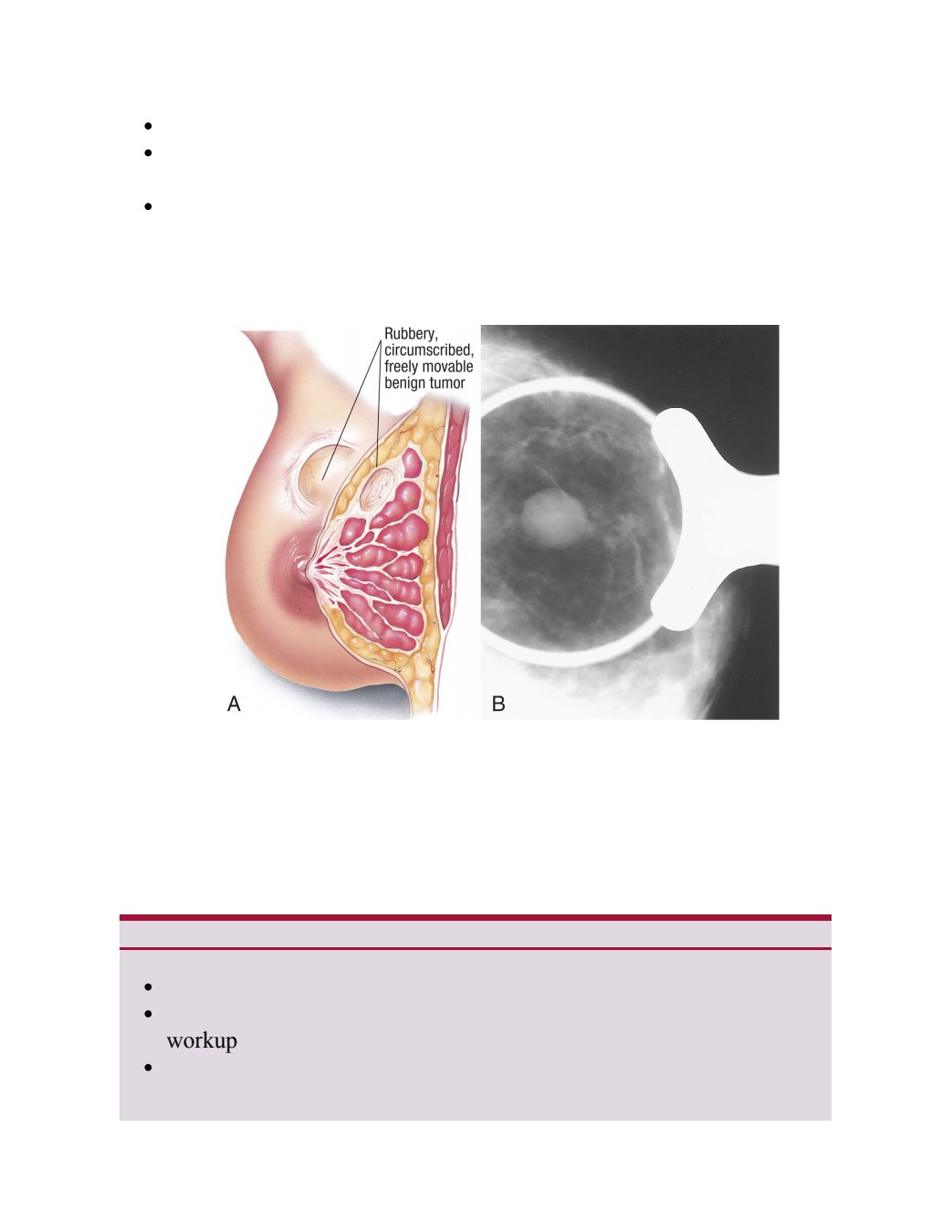 Rubbery, circumscribed, freely movable benign tumor

A

B

workup